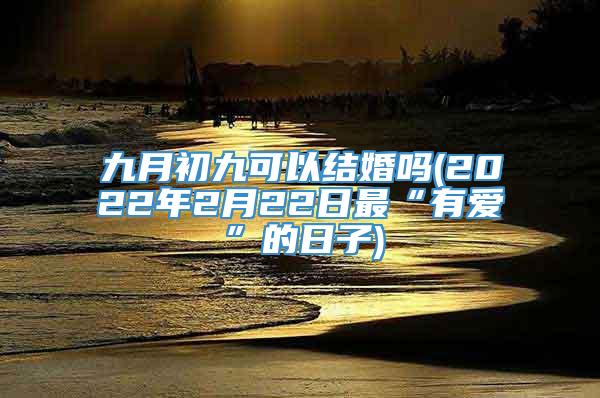 九月初九可以结婚吗(2022年2月22日最“有爱”的日子)